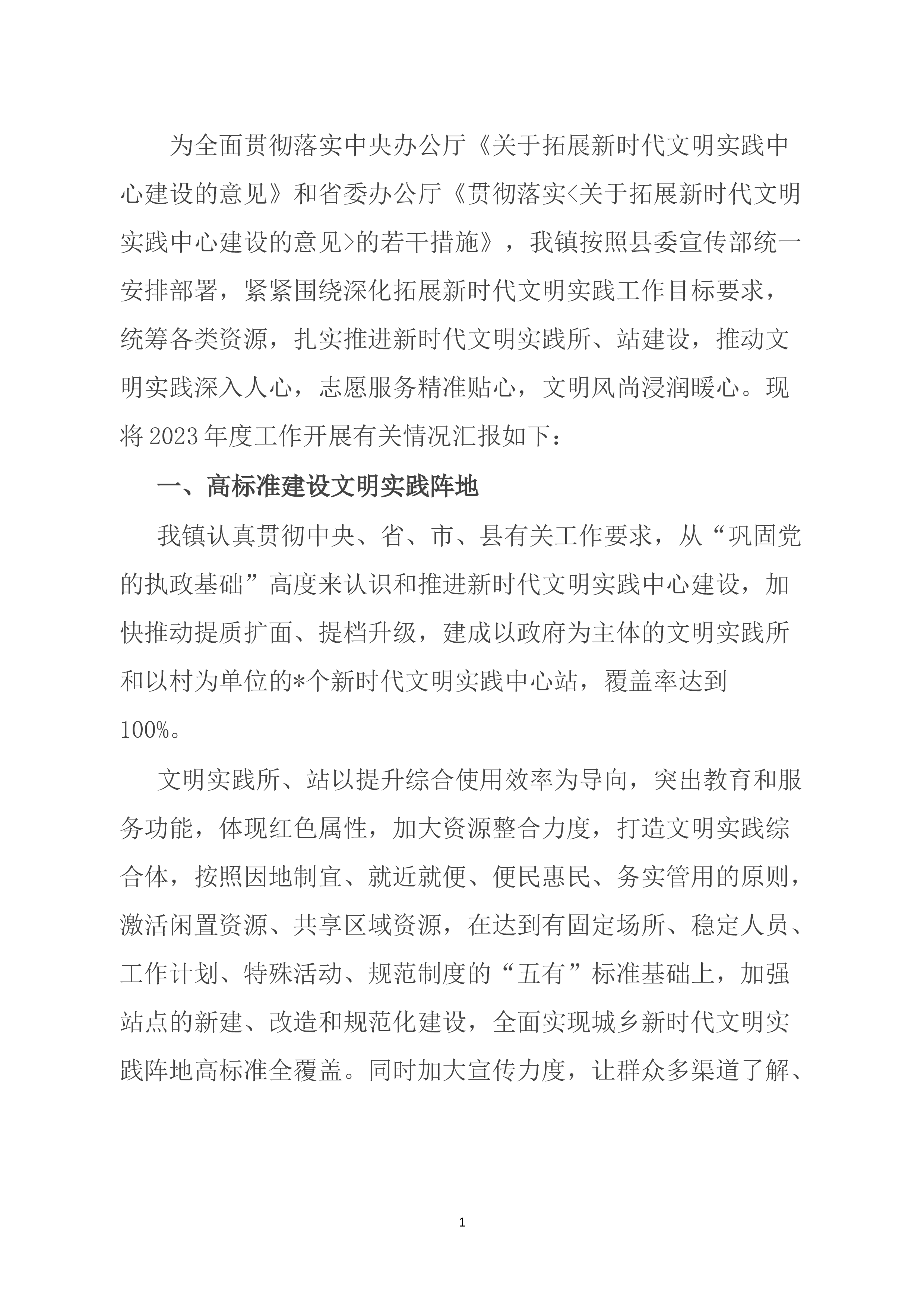 为全面贯彻落实中央办公厅《关于拓展新时代文明实践中心建设的意见》和省委办公厅《贯彻落实<关于拓展新时代文明实践中心建设的意见>的若干措施》，我镇按照县委宣传部统一安排部署，紧紧围绕深化拓展新时代文明实践工作目标要求，统筹各类资源，扎实推进新时代文明实践所、站建设，推动文明实践深入人心，志愿服务精准贴心，文明风尚浸润暖心。现将2023年度工作开展有关情况汇报如下：

一、高标准建设文明实践阵地

我镇认真贯彻中央、省、市、县有关工作要求，从“巩固党的执政基础”高度来认识和推进新时代文明实践中心建设，加快推动提质扩面、提档升级，建成以政府为主体的文明实践所和以村为单位的*个新时代文明实践中心站，覆盖率达到100%。

文明实践所、站以提升综合使用效率为导向，突出教育和服务功能，体现红色属性，加大资源整合力度，打造文明实践综合体，按照因地制宜、就近就便、便民惠民、务实管用的原则，激活闲置资源、共享区域资源，在达到有固定场所、稳定人员、工作计划、特殊活动、规范制度的“五有”标准基础上，加强站点的新建、改造和规范化建设，全面实现城乡新时代文明实践阵地高标准全覆盖。同时加大宣传力度，让群众多渠道了解、

1